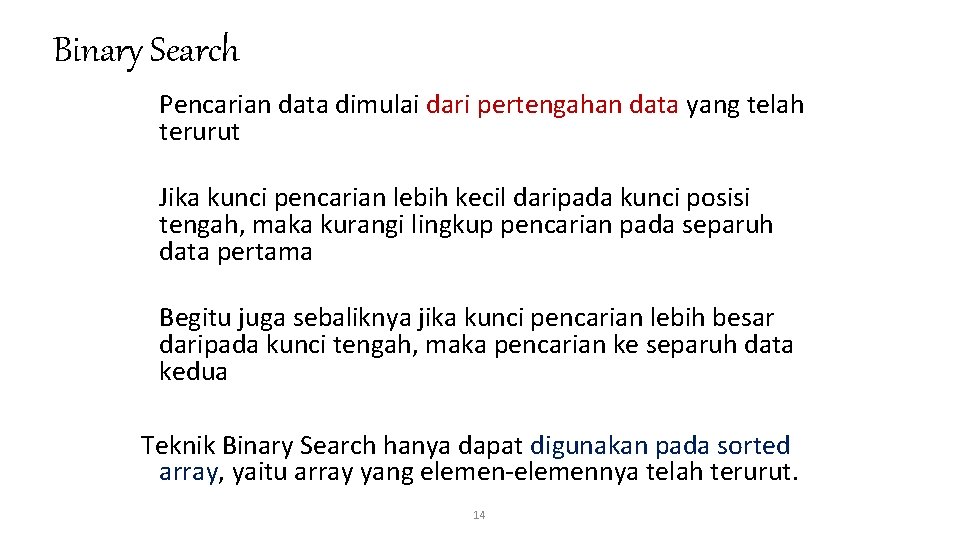 Binary Search

Pencarian data dimulai dari pertengahan data yang telah terurut

Jika kunci pencarian lebih kecil daripada kunci posisi tengah, maka kurangi lingkup pencarian pada separuh data pertama

Begitu juga sebaliknya jika kunci pencarian lebih besar daripada kunci tengah, maka pencarian ke separuh data kedua

Teknik Binary Search hanya dapat digunakan pada sorted array, yaitu array yang elemen-elemennya telah terurut.

14